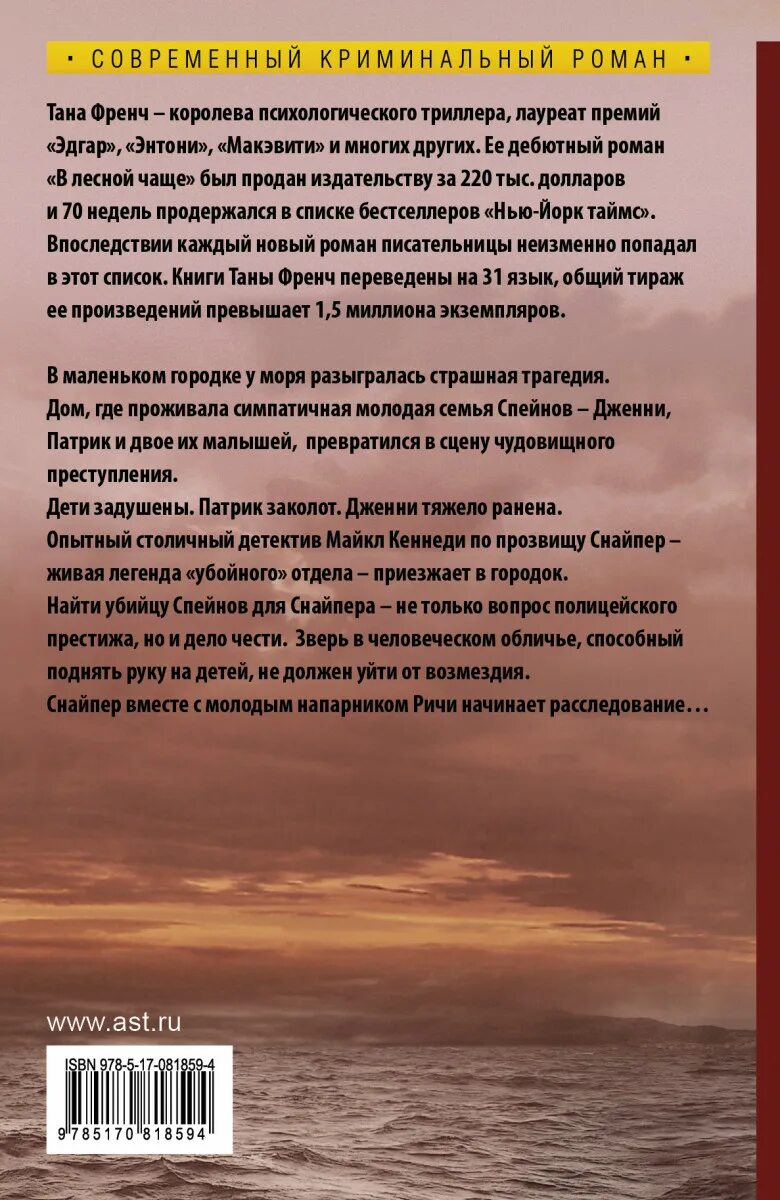 СОВРЕМЕННЫЙ КРИМИНАЛЬНЫЙ РОМАН

Тана Френч – королева психологического триллера, лауреат премий «Эдгар», «Энтони», «Макэвити» и многих других. Ее дебютный роман «В лесной чаще» был продан издательству за 220 тыс. долларов и 70 недель продержался в списке бестселлеров «Нью-Йорк таймс». Впоследствии каждый новый роман писательницы неизменно попадал в этот список. Книги Таны Френч переведены на 31 язык, общий тираж ее произведений превышает 1,5 миллиона экземпляров.

В маленьком городке у моря разыгралась страшная трагедия.
Дом, где проживала симпатичная молодая семья Спейнов – Дженни, Патрик и двое их малышей, превратился в сцену чудовищного преступления.
Дети задушены. Патрик заколот. Дженни тяжело ранена.
Опытный столичный детектив Майкл Кеннеди по прозвищу Снайпер – живая легенда «убойного» отдела – приезжает в городок.
Найти убийцу Спейнов для Снайпера – не только вопрос полицейского престижа, но и дело чести. Зверь в человеческом обличье, способный поднять руку на детей, не должен уйти от возмездия.
Снайпер вместе с молодым напарником Ричи начинает расследование…

www.ast.ru

ISBN 978-5-17-081859-4

9 785170 818594